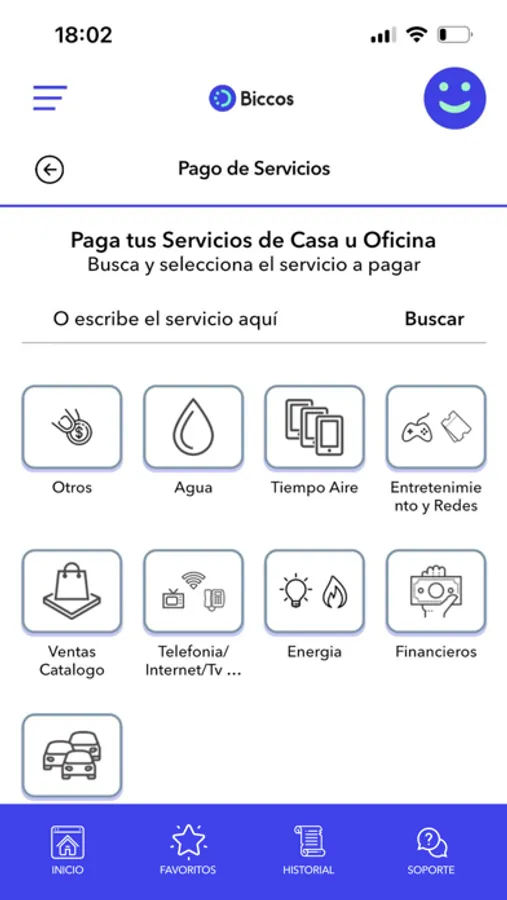 18:02

Biccos

Pago de Servicios

Paga tus Servicios de Casa u Oficina
Busca y selecciona el servicio a pagar

O escribe el servicio aquí

Buscar

Otros

Agua

Tiempo Aire

Entretenimiento y Redes

Ventas Catalogo

Telefonia/ Internet/Tv ...

Energia

Financieros

INICIO

FAVORITOS

HISTORIAL

SOPORTE